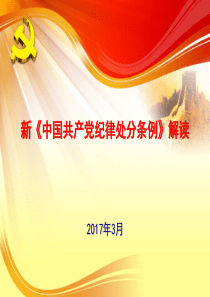 新《中国共产党纪律处分条例》解读

2017年3月